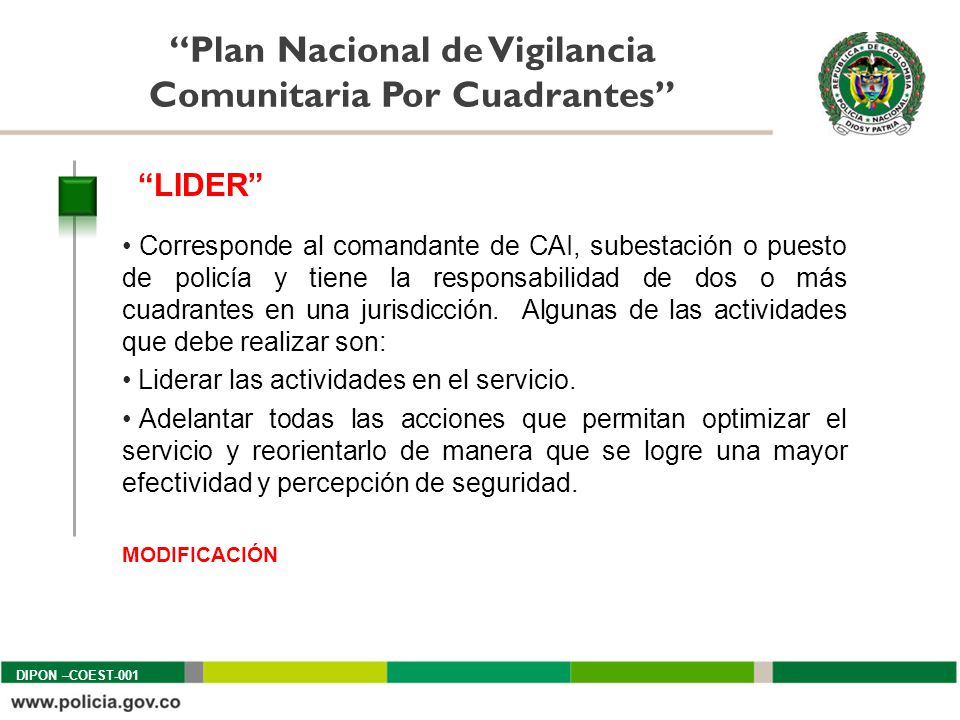 “Plan Nacional de Vigilancia Comunitaria Por Cuadrantes”

REPUBLICA DE COLOMBIA
POLICIA NACIONAL
DIOS Y PATRIA

“LIDER”

• Corresponde al comandante de CAI, subestación o puesto de policía y tiene la responsabilidad de dos o más cuadrantes en una jurisdicción. Algunas de las actividades que debe realizar son:

• Liderar las actividades en el servicio.

• Adelantar todas las acciones que permitan optimizar el servicio y reorientarlo de manera que se logre una mayor efectividad y percepción de seguridad.

MODIFICACIÓN

DIPON –COEST-001

www.policia.gov.co